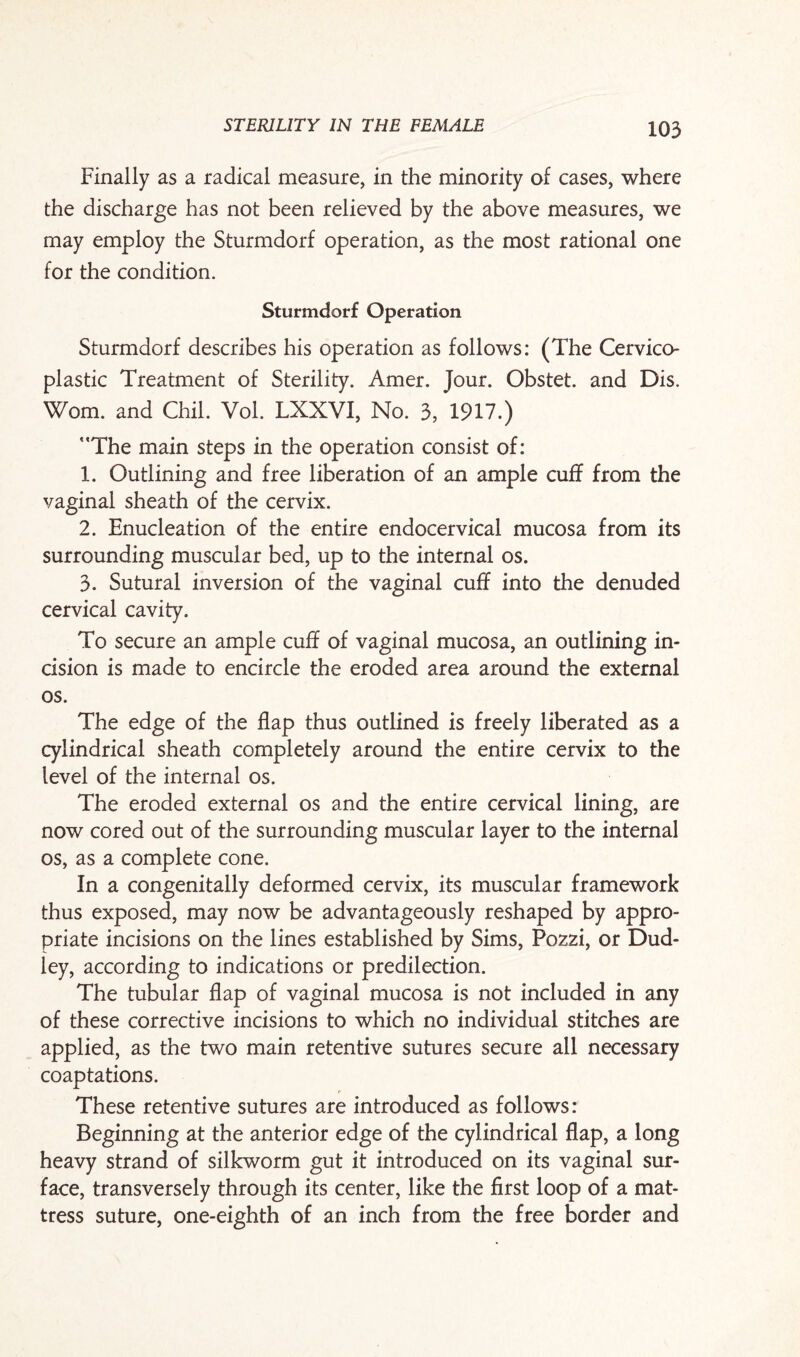 STERILITY IN THE FEMALE 103

Finally as a radical measure, in the minority of cases, where the discharge has not been relieved by the above measures, we may employ the Sturmdorf operation, as the most rational one for the condition.

Sturmdorf Operation

Sturmdorf describes his operation as follows: (The Cervicoplastic Treatment of Sterility. Amer. Jour. Obstet. and Dis. Wom. and Chil. Vol. LXXVI, No. 3, 1917.)

"The main steps in the operation consist of:

1. Outlining and free liberation of an ample cuff from the vaginal sheath of the cervix.

2. Enucleation of the entire endocervical mucosa from its surrounding muscular bed, up to the internal os.

3. Sutural inversion of the vaginal cuff into the denuded cervical cavity.

To secure an ample cuff of vaginal mucosa, an outlining incision is made to encircle the eroded area around the external os.

The edge of the flap thus outlined is freely liberated as a cylindrical sheath completely around the entire cervix to the level of the internal os.

The eroded external os and the entire cervical lining, are now cored out of the surrounding muscular layer to the internal os, as a complete cone.

In a congenitally deformed cervix, its muscular framework thus exposed, may now be advantageously reshaped by appropriate incisions on the lines established by Sims, Pozzi, or Dudley, according to indications or predilection.

The tubular flap of vaginal mucosa is not included in any of these corrective incisions to which no individual stitches are applied, as the two main retentive sutures secure all necessary coaptations.

These retentive sutures are introduced as follows:

Beginning at the anterior edge of the cylindrical flap, a long heavy strand of silkworm gut it introduced on its vaginal surface, transversely through its center, like the first loop of a mattress suture, one-eighth of an inch from the free border and